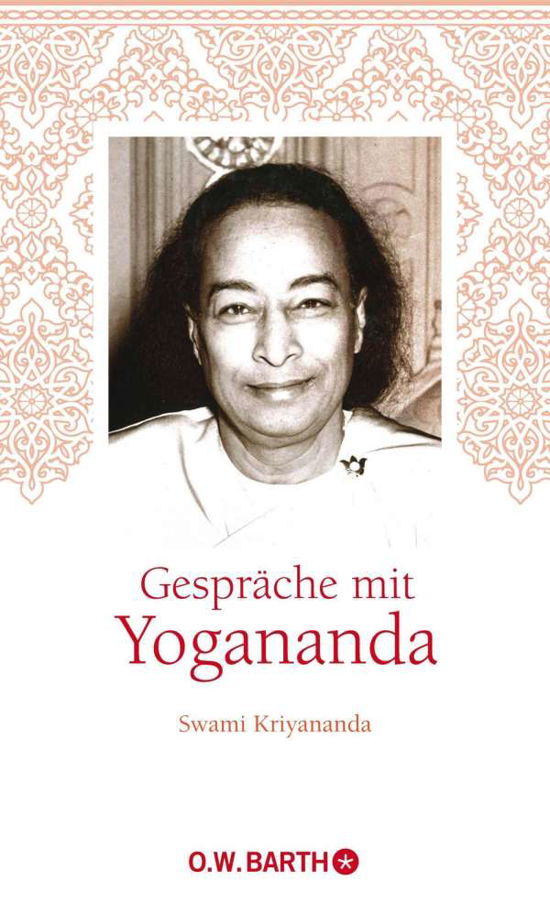 Gespräche mit
Yogananda

Swami Kriyananda

O.W. BARTH